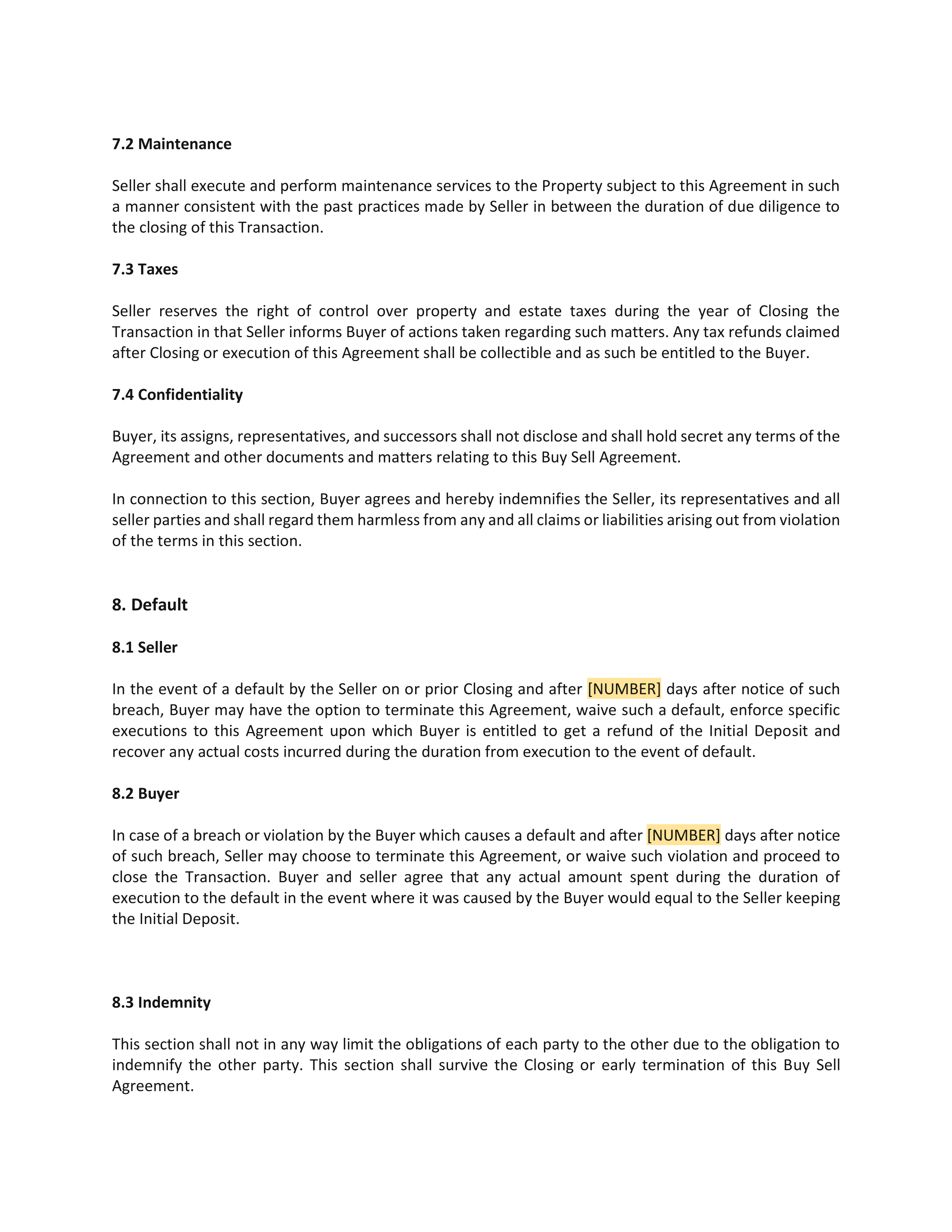 7.2 Maintenance

Seller shall execute and perform maintenance services to the Property subject to this Agreement in such a manner consistent with the past practices made by Seller in between the duration of due diligence to the closing of this Transaction.

7.3 Taxes

Seller reserves the right of control over property and estate taxes during the year of Closing the Transaction in that Seller informs Buyer of actions taken regarding such matters. Any tax refunds claimed after Closing or execution of this Agreement shall be collectible and as such be entitled to the Buyer.

7.4 Confidentiality

Buyer, its assigns, representatives, and successors shall not disclose and shall hold secret any terms of the Agreement and other documents and matters relating to this Buy Sell Agreement.

In connection to this section, Buyer agrees and hereby indemnifies the Seller, its representatives and all seller parties and shall regard them harmless from any and all claims or liabilities arising out from violation of the terms in this section.

8. Default

8.1 Seller

In the event of a default by the Seller on or prior Closing and after [NUMBER] days after notice of such breach, Buyer may have the option to terminate this Agreement, waive such a default, enforce specific executions to this Agreement upon which Buyer is entitled to get a refund of the Initial Deposit and recover any actual costs incurred during the duration from execution to the event of default.

8.2 Buyer

In case of a breach or violation by the Buyer which causes a default and after [NUMBER] days after notice of such breach, Seller may choose to terminate this Agreement, or waive such violation and proceed to close the Transaction. Buyer and seller agree that any actual amount spent during the duration of execution to the default in the event where it was caused by the Buyer would equal to the Seller keeping the Initial Deposit.

8.3 Indemnity

This section shall not in any way limit the obligations of each party to the other due to the obligation to indemnify the other party. This section shall survive the Closing or early termination of this Buy Sell Agreement.